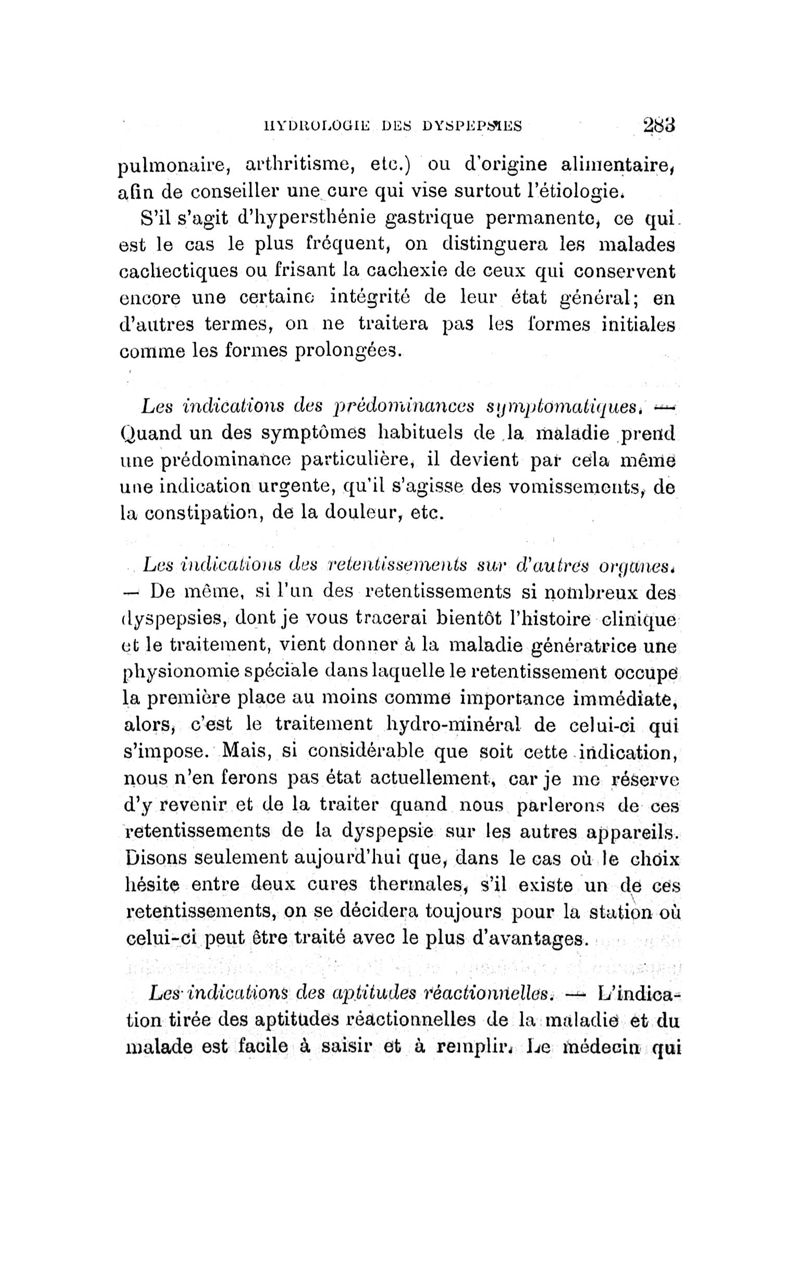 HYDROLOGIE DES DYSPEPSIES 283

pulmonaire, arthritisme, etc.) ou d'origine alimentaire, afin de conseiller une cure qui vise surtout l'étiologie.

S'il s'agit d'hypersthénie gastrique permanente, ce qui est le cas le plus fréquent, on distinguera les malades cachectiques ou frisant la cachexie de ceux qui conservent encore une certaine intégrité de leur état général; en d'autres termes, on ne traitera pas les formes initiales comme les formes prolongées.

Les indications des prédominances symptomatiques. — Quand un des symptômes habituels de la maladie prend une prédominance particulière, il devient par cela même une indication urgente, qu'il s'agisse des vomissements, de la constipation, de la douleur, etc.

Les indications des retentissements sur d'autres organes. — De même, si l'un des retentissements si nombreux des dyspepsies, dont je vous tracerai bientôt l'histoire clinique et le traitement, vient donner à la maladie génératrice une physionomie spéciale dans laquelle le retentissement occupe la première place au moins comme importance immédiate, alors, c'est le traitement hydro-minéral de celui-ci qui s'impose. Mais, si considérable que soit cette indication, nous n'en ferons pas état actuellement, car je me réserve d'y revenir et de la traiter quand nous parlerons de ces retentissements de la dyspepsie sur les autres appareils. Disons seulement aujourd'hui que, dans le cas où le choix hésite entre deux cures thermales, s'il existe un de ces retentissements, on se décidera toujours pour la station où celui-ci peut être traité avec le plus d'avantages.

Les indications des aptitudes réactionnelles. — L'indication tirée des aptitudes réactionnelles de la maladie et du malade est facile à saisir et à remplir. Le médecin qui